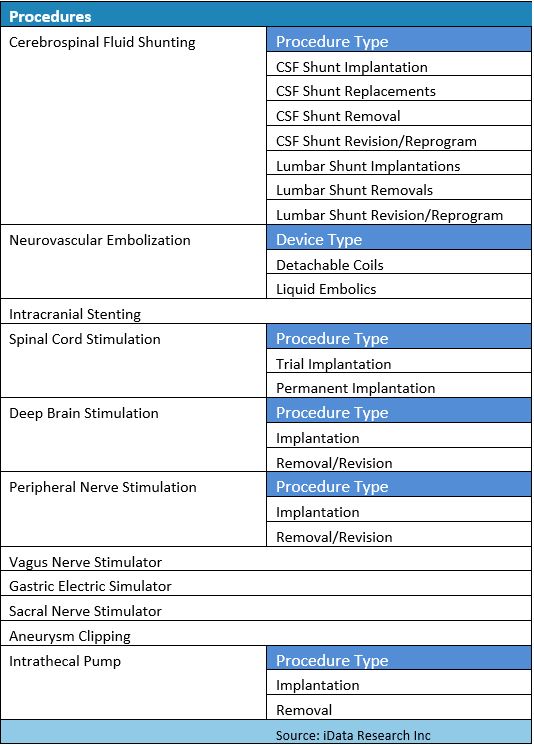 | Procedures | |
|---|---|
| Cerebrospinal Fluid Shunting | Procedure Type |
| | CSF Shunt Implantation |
| | CSF Shunt Replacements |
| | CSF Shunt Removal |
| | CSF Shunt Revision/Reprogram |
| | Lumbar Shunt Implantations |
| | Lumbar Shunt Removals |
| | Lumbar Shunt Revision/Reprogram |
| Neurovascular Embolization | Device Type |
| | Detachable Coils |
| | Liquid Embolics |
| Intracranial Stenting | |
| Spinal Cord Stimulation | Procedure Type |
| | Trial Implantation |
| | Permanent Implantation |
| Deep Brain Stimulation | Procedure Type |
| | Implantation |
| | Removal/Revision |
| Peripheral Nerve Stimulation | Procedure Type |
| | Implantation |
| | Removal/Revision |
| Vagus Nerve Stimulator | |
| Gastric Electric Simulator | |
| Sacral Nerve Stimulator | |
| Aneurysm Clipping | |
| Intrathecal Pump | Procedure Type |
| | Implantation |
| | Removal |
| | Source: iData Research Inc |